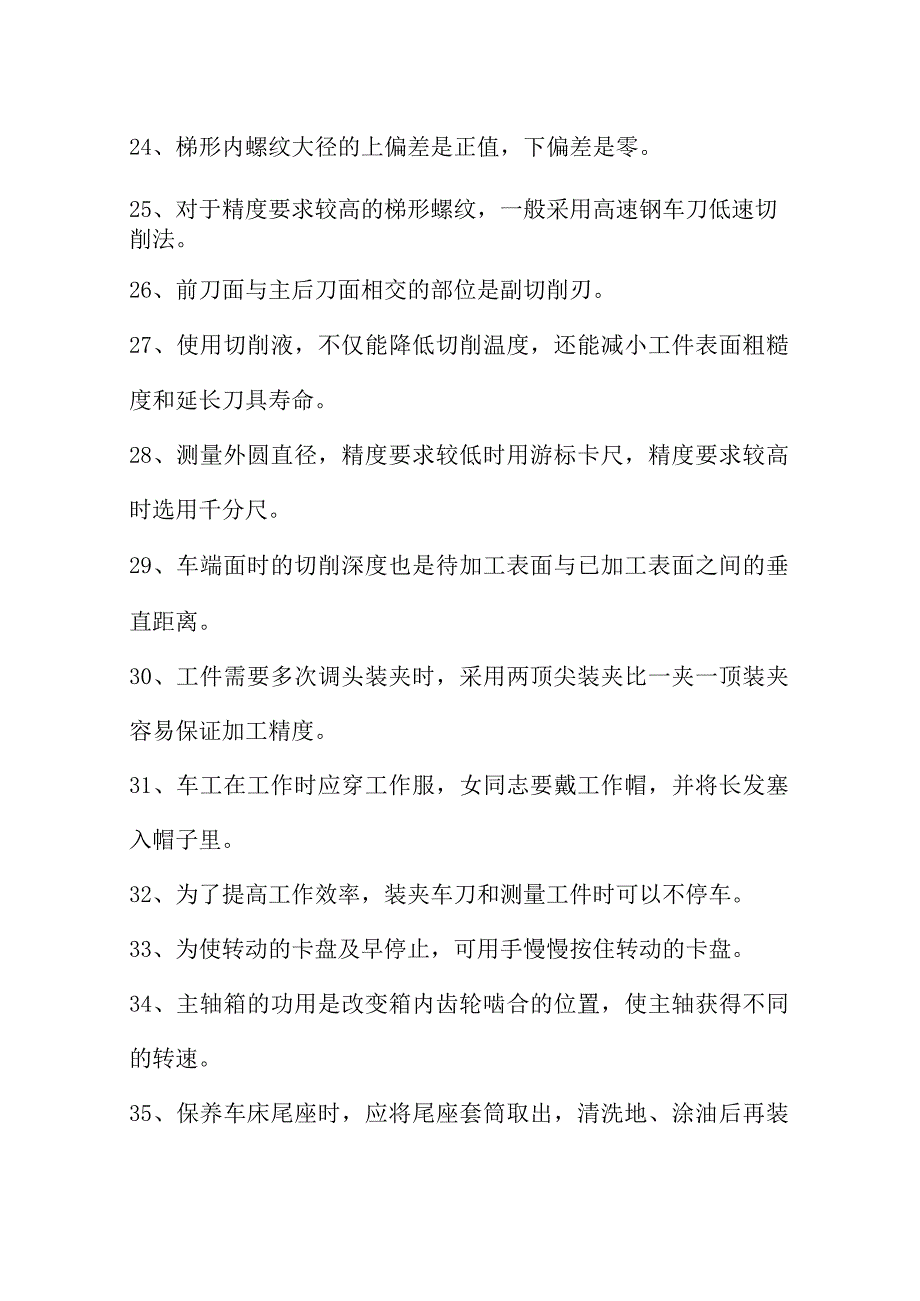 24、梯形内螺纹大径的上偏差是正值，下偏差是零。

25、对于精度要求较高的梯形螺纹，一般采用高速钢车刀低速切削法。

26、前刀面与主后刀面相交的部位是副切削刃。

27、使用切削液，不仅能降低切削温度，还能减小工件表面粗糙度和延长刀具寿命。

28、测量外圆直径，精度要求较低时用游标卡尺，精度要求较高时选用千分尺。

29、车端面时的切削深度也是待加工表面与已加工表面之间的垂直距离。

30、工件需要多次调头装夹时，采用两顶尖装夹比一夹一顶装夹容易保证加工精度。

31、车工在工作时应穿工作服，女同志要戴工作帽，并将长发塞入帽子里。

32、为了提高工作效率，装夹车刀和测量工件时可以不停车。

33、为使转动的卡盘及早停止，可用手慢慢按住转动的卡盘。

34、主轴箱的功用是改变箱内齿轮啮合的位置，使主轴获得不同的转速。

35、保养车床尾座时，应将尾座套筒取出，清洗地、涂油后再装